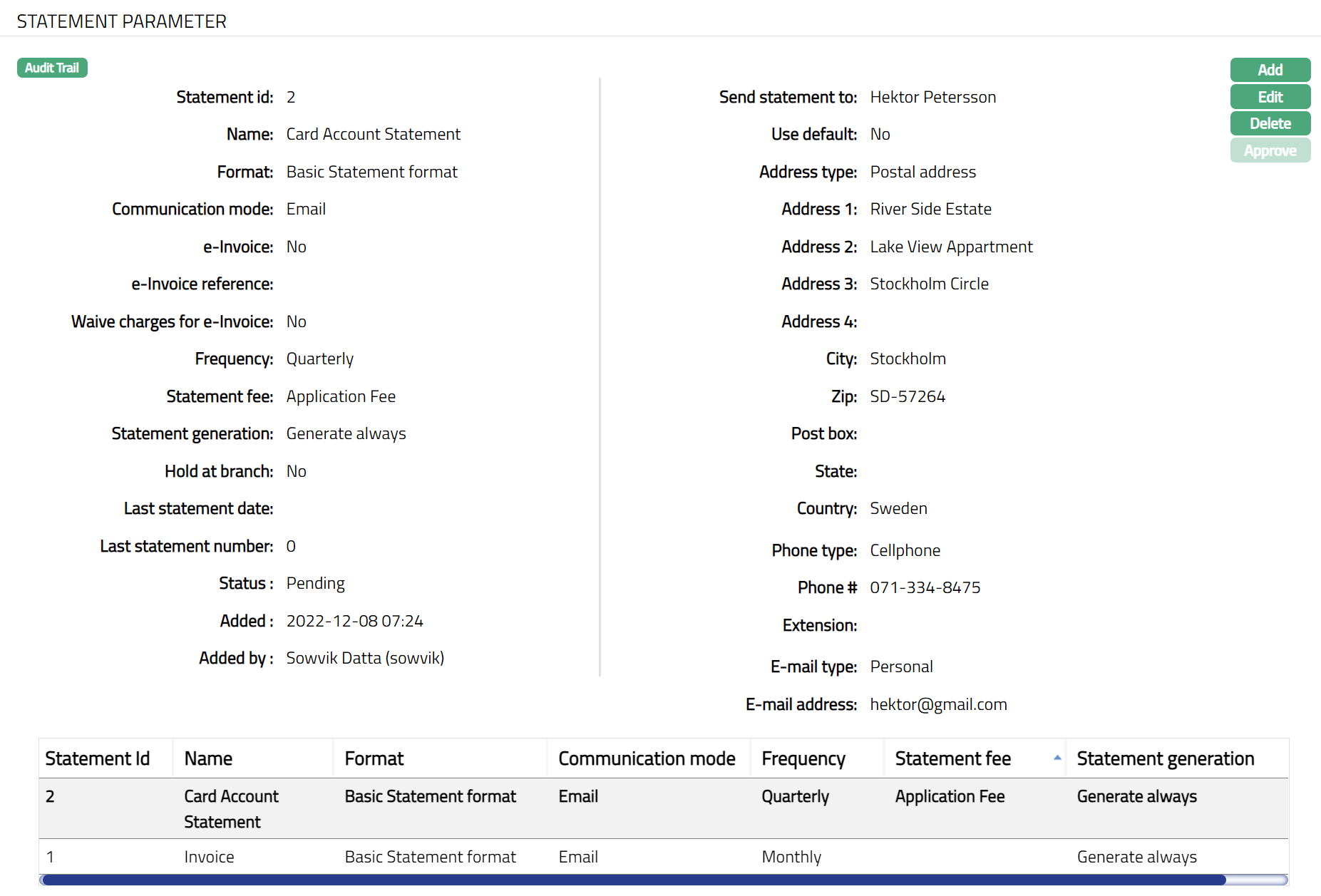 STATEMENT PARAMETER

Audit Trail

Add
Edit
Delete
Approve

Statement id: 2
Name: Card Account Statement
Format: Basic Statement format
Communication mode: Email
e-Invoice: No
e-Invoice reference:
Waive charges for e-Invoice: No
Frequency: Quarterly
Statement fee: Application Fee
Statement generation: Generate always
Hold at branch: No
Last statement date:
Last statement number: 0
Status : Pending
Added : 2022-12-08 07:24
Added by : Sowvik Datta (sowvik)

Send statement to: Hektor Petersson
Use default: No
Address type: Postal address
Address 1: River Side Estate
Address 2: Lake View Appartment
Address 3: Stockholm Circle
Address 4:
City: Stockholm
Zip: SD-57264
Post box:
State:
Country: Sweden
Phone type: Cellphone
Phone # 071-334-8475
Extension:
E-mail type: Personal
E-mail address: hektor@gmail.com

| Statement Id | Name | Format | Communication mode | Frequency | Statement fee | Statement generation |
|---|---|---|---|---|---|---|
| 2 | Card Account Statement | Basic Statement format | Email | Quarterly | Application Fee | Generate always |
| 1 | Invoice | Basic Statement format | Email | Monthly | | Generate always |